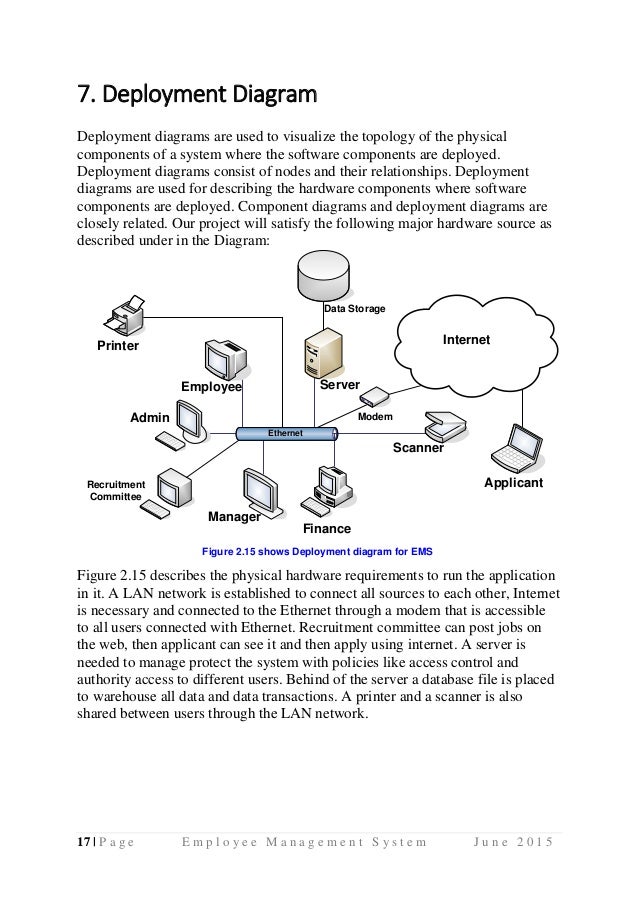 7. Deployment Diagram

Deployment diagrams are used to visualize the topology of the physical components of a system where the software components are deployed. Deployment diagrams consist of nodes and their relationships. Deployment diagrams are used for describing the hardware components where software components are deployed. Component diagrams and deployment diagrams are closely related. Our project will satisfy the following major hardware source as described under in the Diagram:

Data Storage
Printer
Internet
Employee
Server
Admin
Modem
Ethernet
Scanner
Recruitment Committee
Applicant
Manager
Finance

Figure 2.15 shows Deployment diagram for EMS

Figure 2.15 describes the physical hardware requirements to run the application in it. A LAN network is established to connect all sources to each other, Internet is necessary and connected to the Ethernet through a modem that is accessible to all users connected with Ethernet. Recruitment committee can post jobs on the web, then applicant can see it and then apply using internet. A server is needed to manage protect the system with policies like access control and authority access to different users. Behind of the server a database file is placed to warehouse all data and data transactions. A printer and a scanner is also shared between users through the LAN network.

17 | Page Employee Management System June 2015